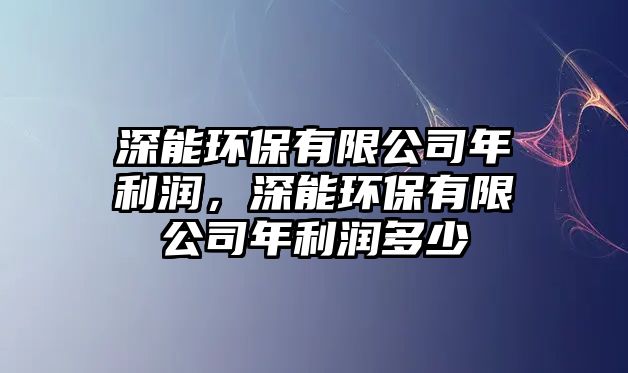 深能环保有限公司年利润，深能环保有限公司年利润多少